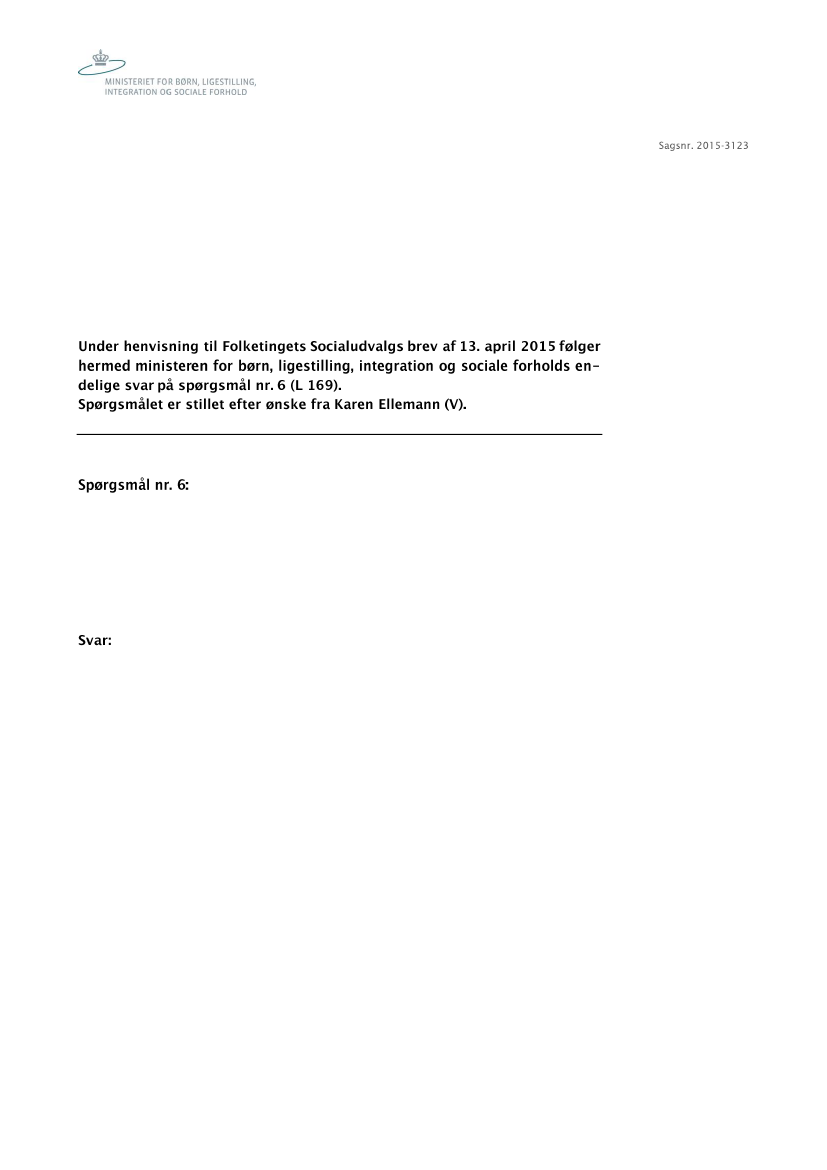 MINISTERIET FOR BØRN, LIGESTILLING, INTEGRATION OG SOCIALE FORHOLD

Sagsnr. 2015-3123

Under henvisning til Folketingets Socialudvalgs brev af 13. april 2015 følger hermed ministeren for børn, ligestilling, integration og sociale forholds endelige svar på spørgsmål nr. 6 (L 169).
Spørgsmålet er stillet efter ønske fra Karen Ellemann (V).

Spørgsmål nr. 6:

Svar: